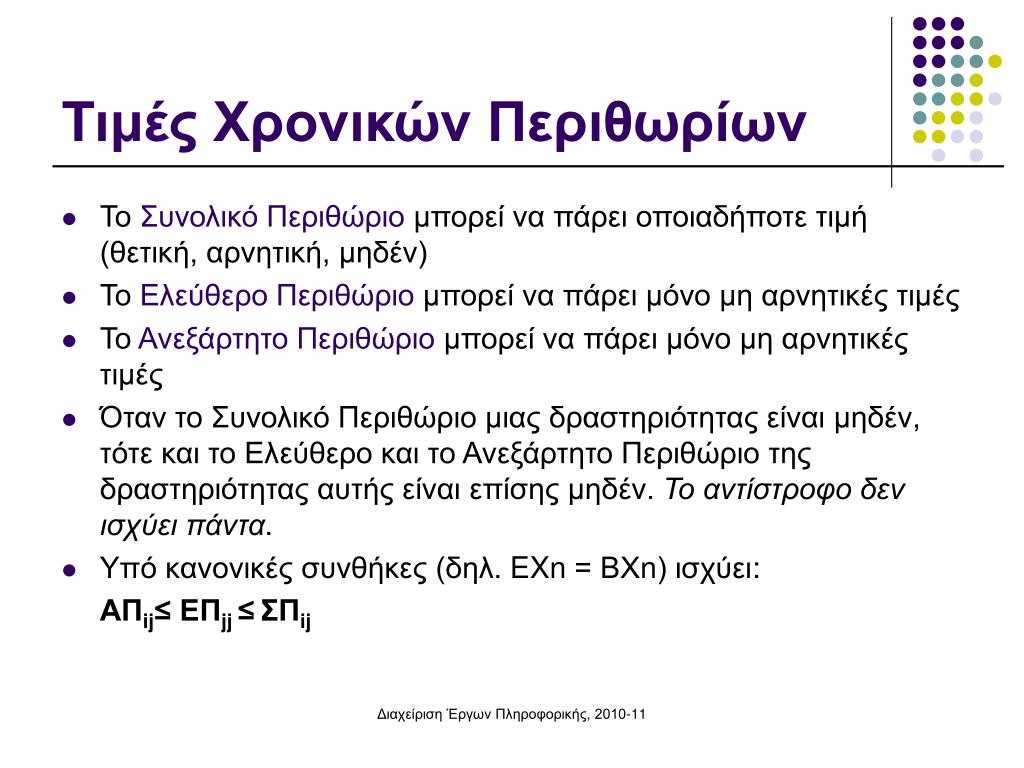 Τιμές Χρονικών Περιθωρίων

- Το Συνολικό Περιθώριο μπορεί να πάρει οποιαδήποτε τιμή (θετική, αρνητική, μηδέν)
- Το Ελεύθερο Περιθώριο μπορεί να πάρει μόνο μη αρνητικές τιμές
- Το Ανεξάρτητο Περιθώριο μπορεί να πάρει μόνο μη αρνητικές τιμές
- Όταν το Συνολικό Περιθώριο μιας δραστηριότητας είναι μηδέν, τότε και το Ελεύθερο και το Ανεξάρτητο Περιθώριο της δραστηριότητας αυτής είναι επίσης μηδέν. Το αντίστροφο δεν ισχύει πάντα.
- Υπό κανονικές συνθήκες (δηλ. ΕΧn = ΒΧn) ισχύει:

$ΑΠ_{ij} \leq ΕΠ_{jj} \leq ΣΠ_{ij}$

Διαχείριση Έργων Πληροφορικής, 2010-11